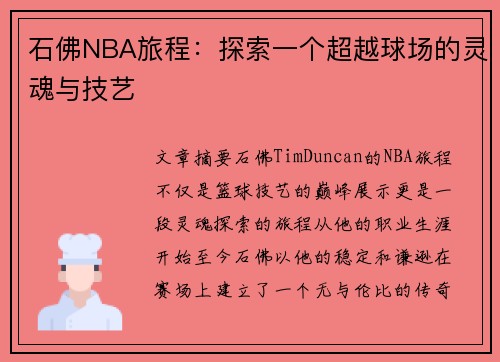 石佛NBA旅程：探索一个超越球场的灵魂与技艺

文章摘要石佛TimDuncan的NBA旅程不仅是篮球技艺的巅峰展示更是一段灵魂探索的旅程从他的职业生涯开始至今石佛以他的稳定和谦逊在赛场上建立了一个无与伦比的传奇